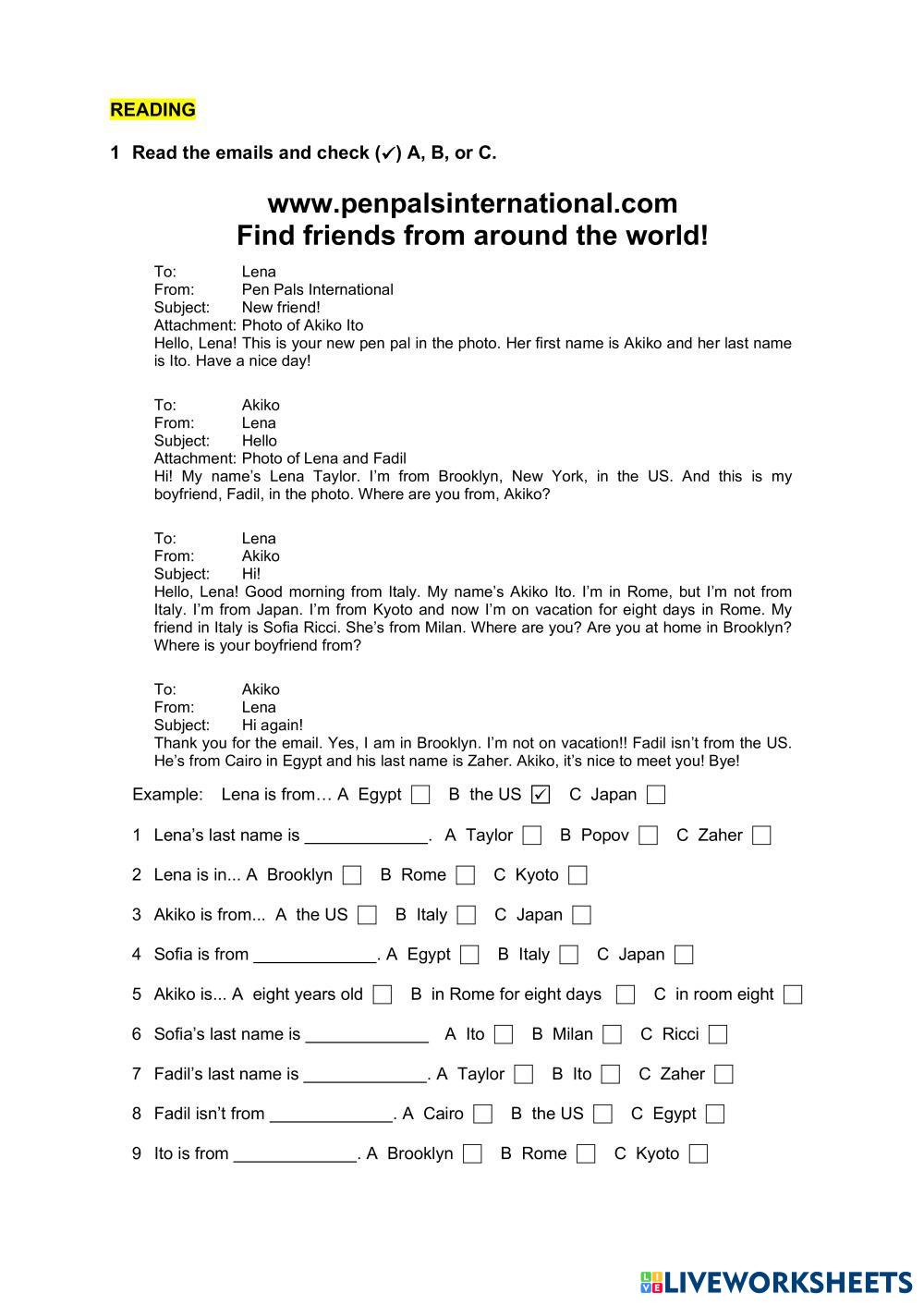 READING

1 Read the emails and check (✓) A, B, or C.

www.penpalsinternational.com
Find friends from around the world!

To: Lena
From: Pen Pals International
Subject: New friend!
Attachment: Photo of Akiko Ito
Hello, Lena! This is your new pen pal in the photo. Her first name is Akiko and her last name is Ito. Have a nice day!

To: Akiko
From: Lena
Subject: Hello
Attachment: Photo of Lena and Fadil
Hi! My name's Lena Taylor. I'm from Brooklyn, New York, in the US. And this is my boyfriend, Fadil, in the photo. Where are you from, Akiko?

To: Lena
From: Akiko
Subject: Hi!
Hello, Lena! Good morning from Italy. My name's Akiko Ito. I'm in Rome, but I'm not from Italy. I'm from Japan. I'm from Kyoto and now I'm on vacation for eight days in Rome. My friend in Italy is Sofia Ricci. She's from Milan. Where are you? Are you at home in Brooklyn? Where is your boyfriend from?

To: Akiko
From: Lena
Subject: Hi again!
Thank you for the email. Yes, I am in Brooklyn. I'm not on vacation!! Fadil isn't from the US. He's from Cairo in Egypt and his last name is Zaher. Akiko, it's nice to meet you! Bye!

Example: Lena is from… A Egypt ☐ B the US ☑ C Japan ☐

1 Lena's last name is _____________. A Taylor ☐ B Popov ☐ C Zaher ☐

2 Lena is in... A Brooklyn ☐ B Rome ☐ C Kyoto ☐

3 Akiko is from... A the US ☐ B Italy ☐ C Japan ☐

4 Sofia is from _____________. A Egypt ☐ B Italy ☐ C Japan ☐

5 Akiko is... A eight years old ☐ B in Rome for eight days ☐ C in room eight ☐

6 Sofia's last name is _____________ A Ito ☐ B Milan ☐ C Ricci ☐

7 Fadil's last name is _____________. A Taylor ☐ B Ito ☐ C Zaher ☐

8 Fadil isn't from _____________. A Cairo ☐ B the US ☐ C Egypt ☐

9 Ito is from _____________. A Brooklyn ☐ B Rome ☐ C Kyoto ☐

LIVEWORKSHEETS